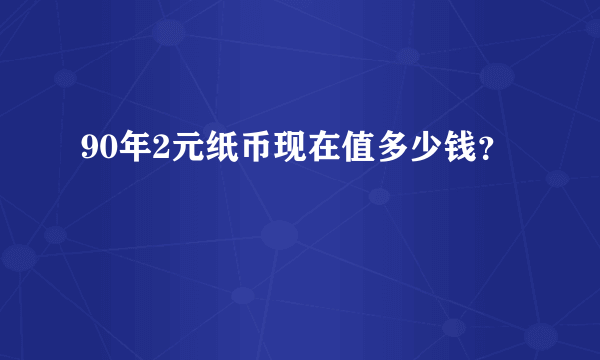 90年2元纸币现在值多少钱？